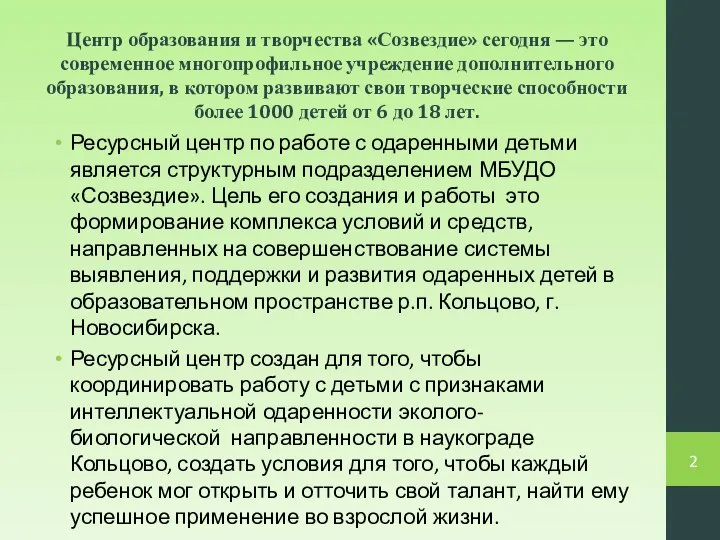 Центр образования и творчества «Созвездие» сегодня — это современное многопрофильное учреждение дополнительного образования, в котором развивают свои творческие способности более 1000 детей от 6 до 18 лет.

• Ресурсный центр по работе с одаренными детьми является структурным подразделением МБУДО «Созвездие». Цель его создания и работы это формирование комплекса условий и средств, направленных на совершенствование системы выявления, поддержки и развития одаренных детей в образовательном пространстве р.п. Кольцово, г. Новосибирска.

• Ресурсный центр создан для того, чтобы координировать работу с детьми с признаками интеллектуальной одаренности эколого-биологической направленности в наукограде Кольцово, создать условия для того, чтобы каждый ребенок мог открыть и отточить свой талант, найти ему успешное применение во взрослой жизни.

2